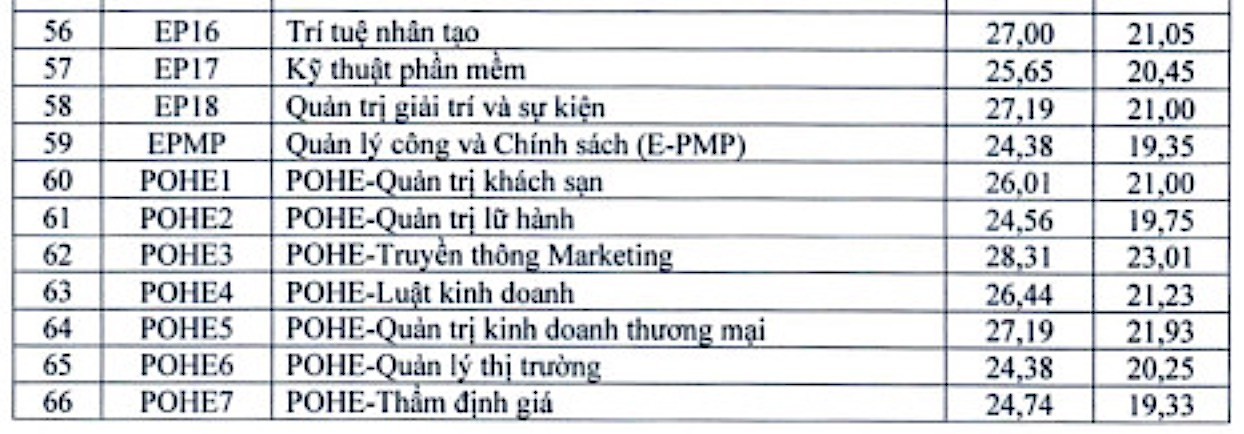 | 56 | EP16 | Trí tuệ nhân tạo | 27,00 | 21,05 |
|---|---|---|---|---|
| 57 | EP17 | Kỹ thuật phần mềm | 25,65 | 20,45 |
| 58 | EP18 | Quản trị giải trí và sự kiện | 27,19 | 21,00 |
| 59 | EPMP | Quản lý công và Chính sách (E-PMP) | 24,38 | 19,35 |
| 60 | POHE1 | POHE-Quản trị khách sạn | 26,01 | 21,00 |
| 61 | POHE2 | POHE-Quản trị lữ hành | 24,56 | 19,75 |
| 62 | POHE3 | POHE-Truyền thông Marketing | 28,31 | 23,01 |
| 63 | POHE4 | POHE-Luật kinh doanh | 26,44 | 21,23 |
| 64 | POHE5 | POHE-Quản trị kinh doanh thương mại | 27,19 | 21,93 |
| 65 | POHE6 | POHE-Quản lý thị trường | 24,38 | 20,25 |
| 66 | POHE7 | POHE-Thẩm định giá | 24,74 | 19,33 |